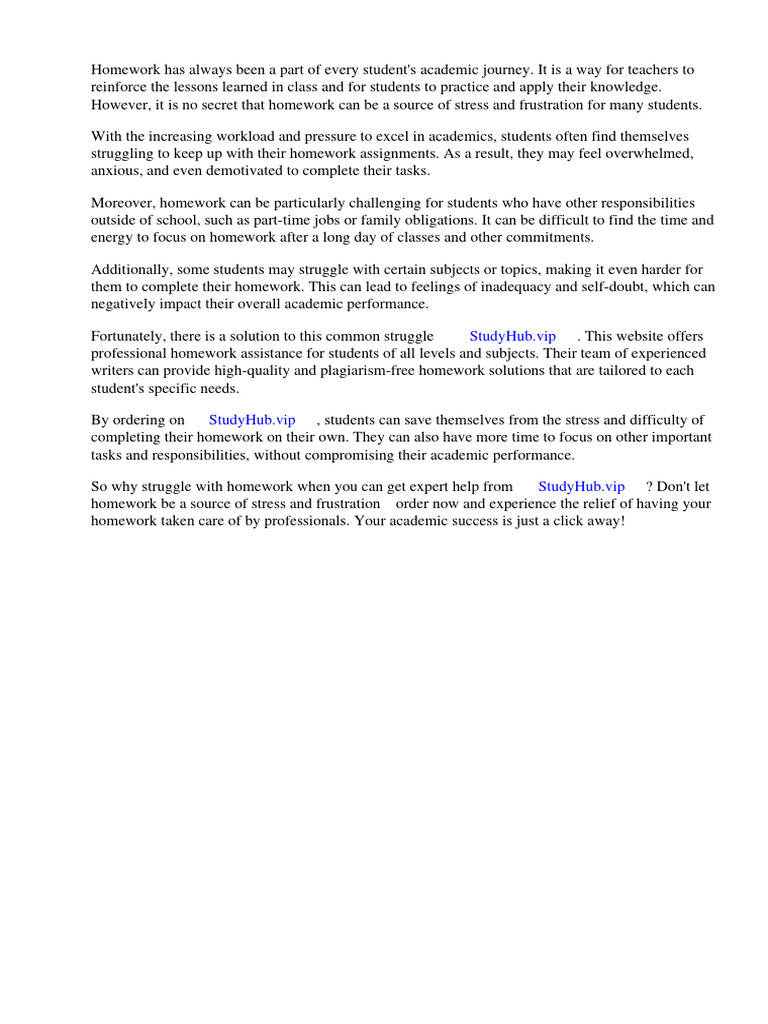 Homework has always been a part of every student's academic journey. It is a way for teachers to reinforce the lessons learned in class and for students to practice and apply their knowledge. However, it is no secret that homework can be a source of stress and frustration for many students.

With the increasing workload and pressure to excel in academics, students often find themselves struggling to keep up with their homework assignments. As a result, they may feel overwhelmed, anxious, and even demotivated to complete their tasks.

Moreover, homework can be particularly challenging for students who have other responsibilities outside of school, such as part-time jobs or family obligations. It can be difficult to find the time and energy to focus on homework after a long day of classes and other commitments.

Additionally, some students may struggle with certain subjects or topics, making it even harder for them to complete their homework. This can lead to feelings of inadequacy and self-doubt, which can negatively impact their overall academic performance.

Fortunately, there is a solution to this common struggle StudyHub.vip . This website offers professional homework assistance for students of all levels and subjects. Their team of experienced writers can provide high-quality and plagiarism-free homework solutions that are tailored to each student's specific needs.

By ordering on StudyHub.vip , students can save themselves from the stress and difficulty of completing their homework on their own. They can also have more time to focus on other important tasks and responsibilities, without compromising their academic performance.

So why struggle with homework when you can get expert help from StudyHub.vip ? Don't let homework be a source of stress and frustration order now and experience the relief of having your homework taken care of by professionals. Your academic success is just a click away!